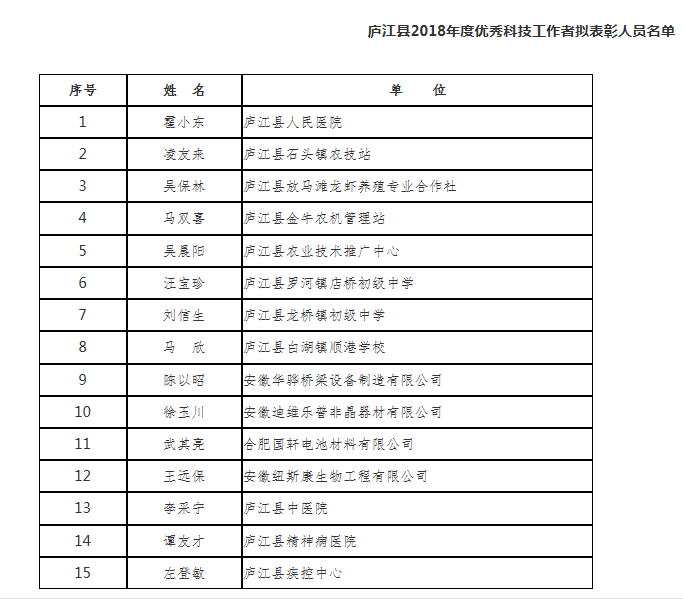 庐江县2018年度优秀科技工作者拟表彰人员名单

| 序号 | 姓　名 | 单　　位 |
|---|---|---|
| 1 | 翟小东 | 庐江县人民医院 |
| 2 | 凌友来 | 庐江县石头镇农技站 |
| 3 | 吴保林 | 庐江县放马滩龙虾养殖专业合作社 |
| 4 | 马双喜 | 庐江县金牛农机管理站 |
| 5 | 吴晨阳 | 庐江县农业技术推广中心 |
| 6 | 汪宝珍 | 庐江县罗河镇店桥初级中学 |
| 7 | 刘信生 | 庐江县龙桥镇初级中学 |
| 8 | 马　欣 | 庐江县白湖镇顺港学校 |
| 9 | 陈以昭 | 安徽华骅桥梁设备制造有限公司 |
| 10 | 徐玉川 | 安徽迪维乐普非晶器材有限公司 |
| 11 | 武其亮 | 合肥国轩电池材料有限公司 |
| 12 | 王远保 | 安徽纽斯康生物工程有限公司 |
| 13 | 李采宁 | 庐江县中医院 |
| 14 | 谭友才 | 庐江县精神病医院 |
| 15 | 左登敏 | 庐江县疾控中心 |